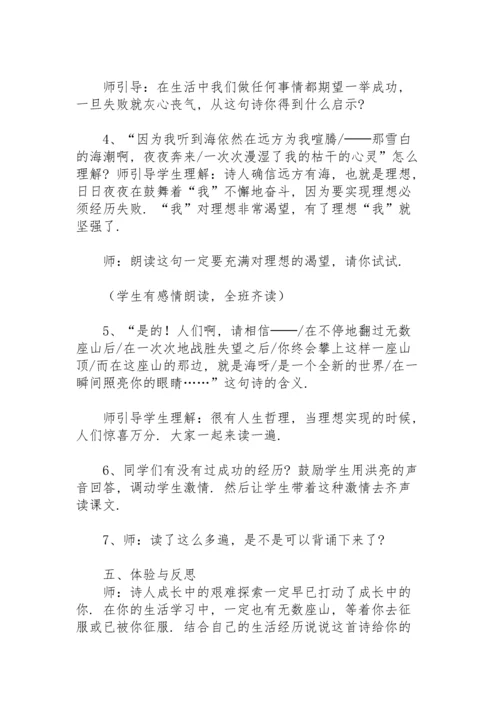 师引导：在生活中我们做任何事情都期望一举成功，一旦失败就灰心丧气，从这句诗你得到什么启示？

4、“因为我听到海依然在远方为我喧腾/——那雪白的海潮啊，夜夜奔来/一次次漫湿了我的枯干的心灵”怎么理解？师引导学生理解：诗人确信远方有海，也就是理想，日日夜夜在鼓舞着“我”不懈地奋斗，因为要实现理想必须经历失败．“我”对理想非常渴望，有了理想“我”就坚强了．

师：朗读这句一定要充满对理想的渴望，请你试试．

（学生有感情朗读，全班齐读）

5、“是的！人们啊，请相信——/在不停地翻过无数座山后/在一次次地战胜失望之后/你终会攀上这样一座山顶/而在这座山的那边，就是海呀/是一个全新的世界/在一瞬间照亮你的眼睛……”这句诗的含义．

师引导学生理解：很有人生哲理，当理想实现的时候，人们惊喜万分．大家一起来读一遍．

6、同学们有没有过成功的经历？鼓励学生用洪亮的声音回答，调动学生激情．然后让学生带着这种激情去齐声读课文．

7、师：读了这么多遍，是不是可以背诵下来了？

五、体验与反思
师：诗人成长中的艰难探索一定早已打动了成长中的你．在你的生活学习中，一定也有无数座山，等着你去征服或已被你征服．结合自己的生活经历说说这首诗给你的